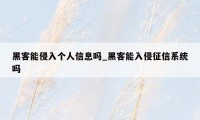 黑客能侵入个人信息吗_黑客能入侵征信系统吗